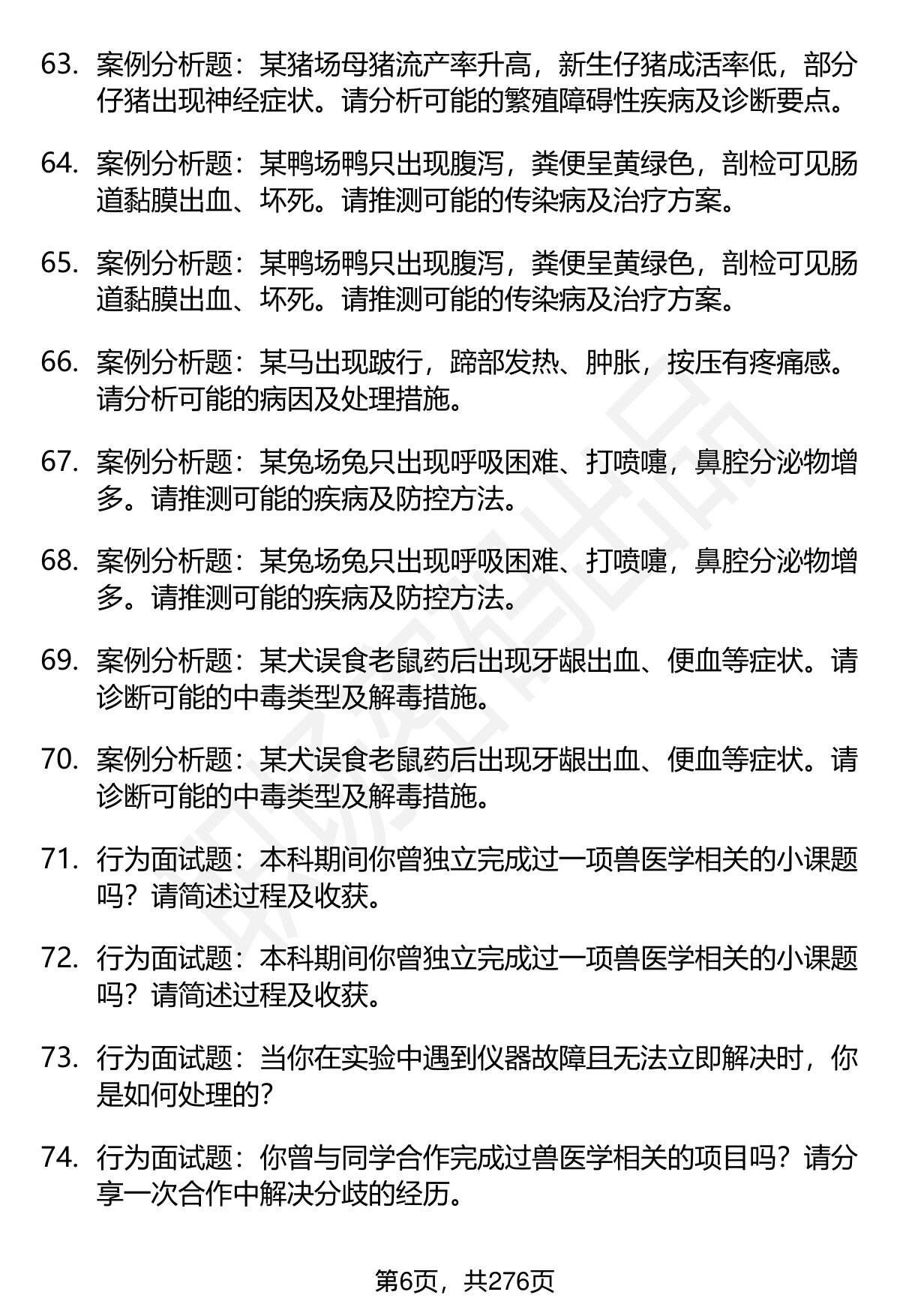 63. 案例分析题：某猪场母猪流产率升高，新生仔猪成活率低，部分仔猪出现神经症状。请分析可能的繁殖障碍性疾病及诊断要点。

64. 案例分析题：某鸭场鸭只出现腹泻，粪便呈黄绿色，剖检可见肠道黏膜出血、坏死。请推测可能的传染病及治疗方案。

65. 案例分析题：某鸭场鸭只出现腹泻，粪便呈黄绿色，剖检可见肠道黏膜出血、坏死。请推测可能的传染病及治疗方案。

66. 案例分析题：某马出现跛行，蹄部发热、肿胀，按压有疼痛感。请分析可能的病因及处理措施。

67. 案例分析题：某兔场兔只出现呼吸困难、打喷嚏，鼻腔分泌物增多。请推测可能的疾病及防控方法。

68. 案例分析题：某兔场兔只出现呼吸困难、打喷嚏，鼻腔分泌物增多。请推测可能的疾病及防控方法。

69. 案例分析题：某犬误食老鼠药后出现牙龈出血、便血等症状。请诊断可能的中毒类型及解毒措施。

70. 案例分析题：某犬误食老鼠药后出现牙龈出血、便血等症状。请诊断可能的中毒类型及解毒措施。

71. 行为面试题：本科期间你曾独立完成过一项兽医学相关的小课题吗？请简述过程及收获。

72. 行为面试题：本科期间你曾独立完成过一项兽医学相关的小课题吗？请简述过程及收获。

73. 行为面试题：当你在实验中遇到仪器故障且无法立即解决时，你是如何处理的？

74. 行为面试题：你曾与同学合作完成过兽医学相关的项目吗？请分享一次合作中解决分歧的经历。

第6页，共276页